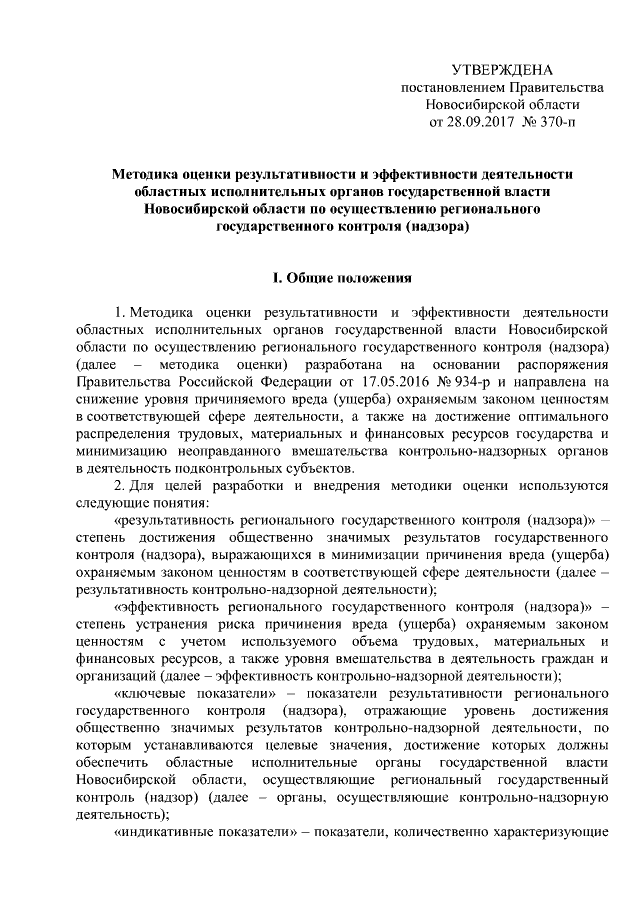 УТВЕРЖДЕНА
постановлением Правительства
Новосибирской области
от 28.09.2017 № 370-п

Методика оценки результативности и эффективности деятельности областных исполнительных органов государственной власти Новосибирской области по осуществлению регионального государственного контроля (надзора)

I. Общие положения

1. Методика оценки результативности и эффективности деятельности областных исполнительных органов государственной власти Новосибирской области по осуществлению регионального государственного контроля (надзора) (далее – методика оценки) разработана на основании распоряжения Правительства Российской Федерации от 17.05.2016 № 934-р и направлена на снижение уровня причиняемого вреда (ущерба) охраняемым законом ценностям в соответствующей сфере деятельности, а также на достижение оптимального распределения трудовых, материальных и финансовых ресурсов государства и минимизацию неоправданного вмешательства контрольно-надзорных органов в деятельность подконтрольных субъектов.

2. Для целей разработки и внедрения методики оценки используются следующие понятия:

«результативность регионального государственного контроля (надзора)» – степень достижения общественно значимых результатов государственного контроля (надзора), выражающихся в минимизации причинения вреда (ущерба) охраняемым законом ценностям в соответствующей сфере деятельности (далее – результативность контрольно-надзорной деятельности);

«эффективность регионального государственного контроля (надзора)» – степень устранения риска причинения вреда (ущерба) охраняемым законом ценностям с учетом используемого объема трудовых, материальных и финансовых ресурсов, а также уровня вмешательства в деятельность граждан и организаций (далее – эффективность контрольно-надзорной деятельности);

«ключевые показатели» – показатели результативности регионального государственного контроля (надзора), отражающие уровень достижения общественно значимых результатов контрольно-надзорной деятельности, по которым устанавливаются целевые значения, достижение которых должны обеспечить областные исполнительные органы государственной власти Новосибирской области, осуществляющие региональный государственный контроль (надзор) (далее – органы, осуществляющие контрольно-надзорную деятельность);

«индикативные показатели» – показатели, количественно характеризующие